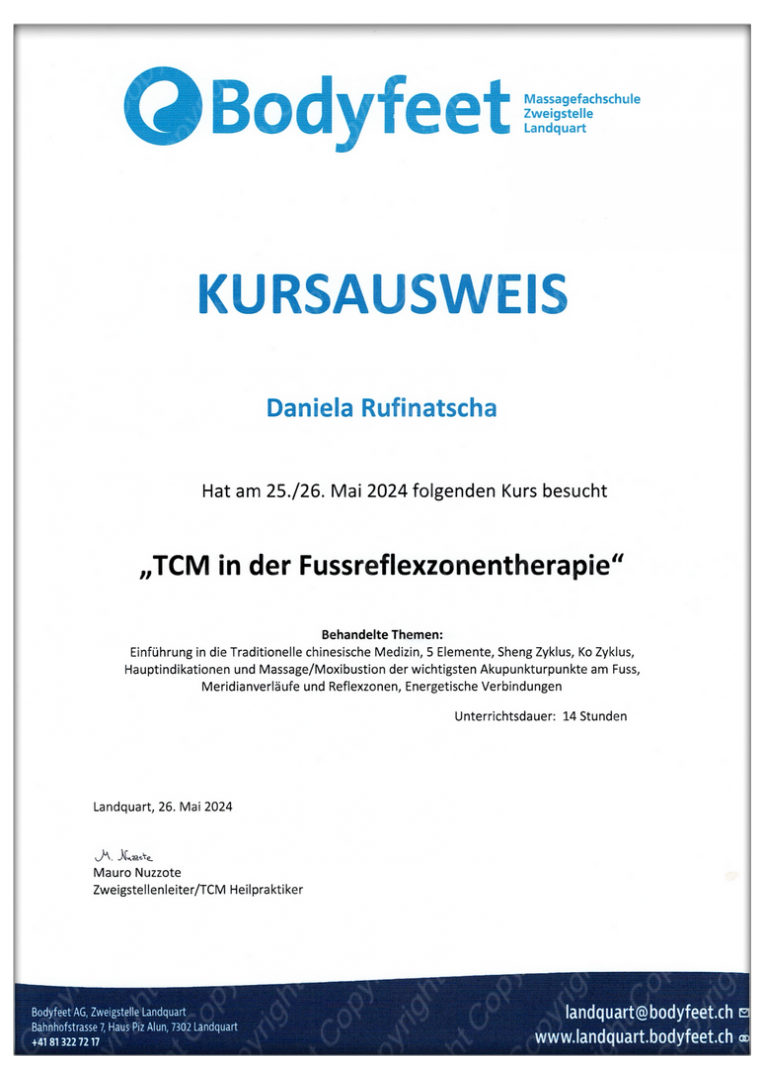 Bodyfeet

Massagefachschule
Zweigstelle
Landquart

KURSAUSWEIS

Daniela Rufinatscha

Hat am 25./26. Mai 2024 folgenden Kurs besucht

„TCM in der Fussreflexzonentherapie“

Behandelte Themen:
Einführung in die Traditionelle chinesische Medizin, 5 Elemente, Sheng Zyklus, Ko Zyklus, Hauptindikationen und Massage/Moxibustion der wichtigsten Akupunkturpunkte am Fuss, Meridianverläufe und Reflexzonen, Energetische Verbindungen

Unterrichtsdauer: 14 Stunden

Landquart, 26. Mai 2024

M. Nuzzote
Mauro Nuzzote
Zweigstellenleiter/TCM Heilpraktiker

Bodyfeet AG, Zweigstelle Landquart
Bahnhofstrasse 7, Haus Piz Alun, 7302 Landquart
+41 81 322 72 17

landquart@bodyfeet.ch
www.landquart.bodyfeet.ch

Copyright